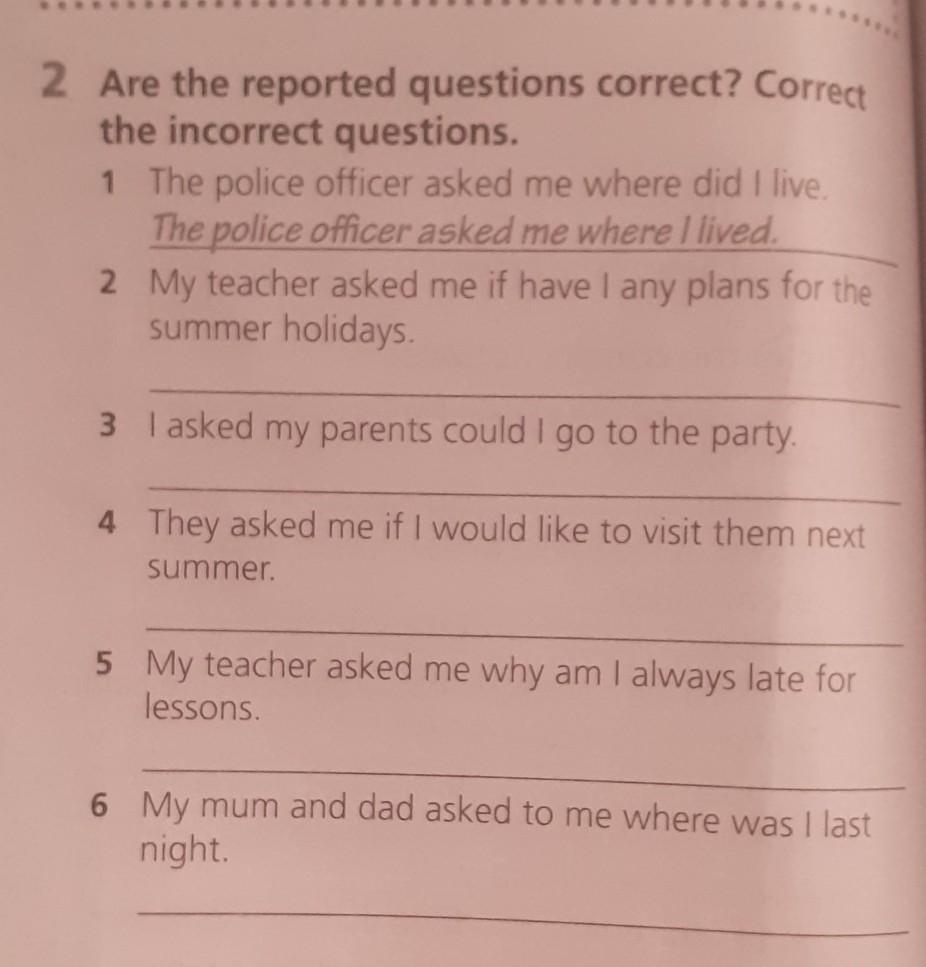 2 Are the reported questions correct? Correct the incorrect questions.

1 The police officer asked me where did I live.
The police officer asked me where I lived.

2 My teacher asked me if have I any plans for the summer holidays.

3 I asked my parents could I go to the party.

4 They asked me if I would like to visit them next summer.

5 My teacher asked me why am I always late for lessons.

6 My mum and dad asked to me where was I last night.